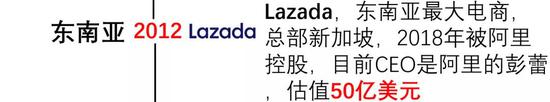 东南亚 2012 Lazada

Lazada，东南亚最大电商，总部新加坡，2018年被阿里控股，目前CEO是阿里的彭蕾，估值50亿美元